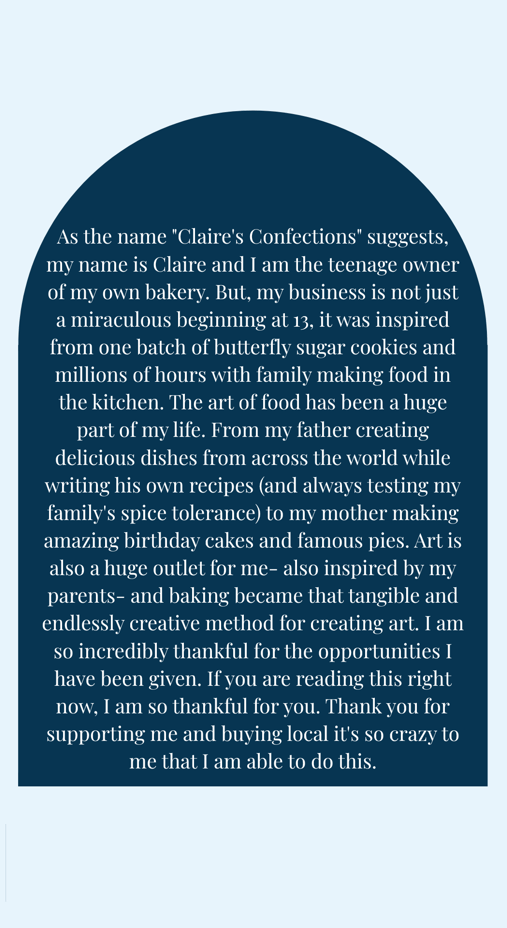 As the name "Claire's Confections" suggests, my name is Claire and I am the teenage owner of my own bakery. But, my business is not just a miraculous beginning at 13, it was inspired from one batch of butterfly sugar cookies and millions of hours with family making food in the kitchen. The art of food has been a huge part of my life. From my father creating delicious dishes from across the world while writing his own recipes (and always testing my family's spice tolerance) to my mother making amazing birthday cakes and famous pies. Art is also a huge outlet for me- also inspired by my parents- and baking became that tangible and endlessly creative method for creating art. I am so incredibly thankful for the opportunities I have been given. If you are reading this right now, I am so thankful for you. Thank you for supporting me and buying local it's so crazy to me that I am able to do this.